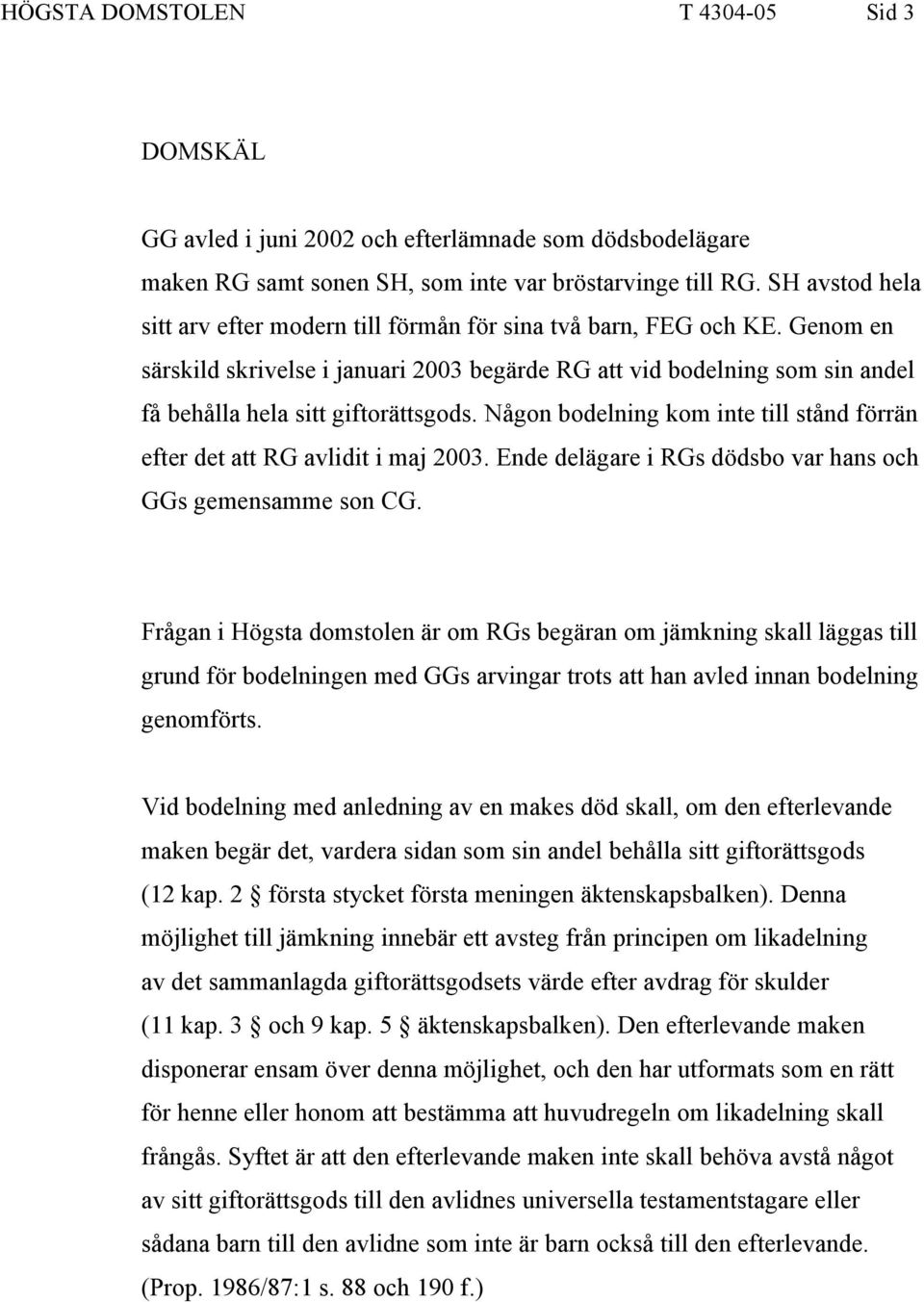 HÖGSTA DOMSTOLEN T 4304-05 Sid 3

DOMSKÄL

GG avled i juni 2002 och efterlämnade som dödsbodelägare maken RG samt sonen SH, som inte var bröstarvinge till RG. SH avstod hela sitt arv efter modern till förmån för sina två barn, FEG och KE. Genom en särskild skrivelse i januari 2003 begärde RG att vid bodelning som sin andel få behålla hela sitt giftorättsgods. Någon bodelning kom inte till stånd förrän efter det att RG avlidit i maj 2003. Ende delägare i RGs dödsbo var hans och GGs gemensamme son CG.

Frågan i Högsta domstolen är om RGs begäran om jämkning skall läggas till grund för bodelningen med GGs arvingar trots att han avled innan bodelning genomförts.

Vid bodelning med anledning av en makes död skall, om den efterlevande maken begär det, vardera sidan som sin andel behålla sitt giftorättsgods (12 kap. 2 § första stycket första meningen äktenskapsbalken). Denna möjlighet till jämkning innebär ett avsteg från principen om likadelning av det sammanlagda giftorättsgodsets värde efter avdrag för skulder (11 kap. 3 § och 9 kap. 5 § äktenskapsbalken). Den efterlevande maken disponerar ensam över denna möjlighet, och den har utformats som en rätt för henne eller honom att bestämma att huvudregeln om likadelning skall frångås. Syftet är att den efterlevande maken inte skall behöva avstå något av sitt giftorättsgods till den avlidnes universella testamentstagare eller sådana barn till den avlidne som inte är barn också till den efterlevande. (Prop. 1986/87:1 s. 88 och 190 f.)